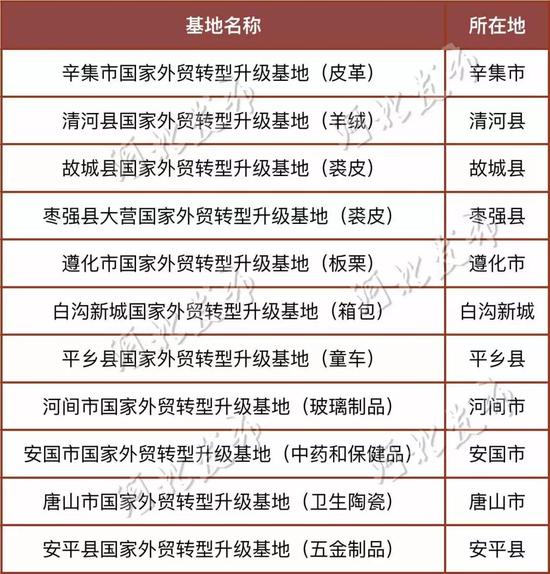 | 基地名称 | 所在地 |
|---|---|
| 辛集市国家外贸转型升级基地（皮革） | 辛集市 |
| 清河县国家外贸转型升级基地（羊绒） | 清河县 |
| 故城县国家外贸转型升级基地（裘皮） | 故城县 |
| 枣强县大营国家外贸转型升级基地（裘皮） | 枣强县 |
| 遵化市国家外贸转型升级基地（板栗） | 遵化市 |
| 白沟新城国家外贸转型升级基地（箱包） | 白沟新城 |
| 平乡县国家外贸转型升级基地（童车） | 平乡县 |
| 河间市国家外贸转型升级基地（玻璃制品） | 河间市 |
| 安国市国家外贸转型升级基地（中药和保健品） | 安国市 |
| 唐山市国家外贸转型升级基地（卫生陶瓷） | 唐山市 |
| 安平县国家外贸转型升级基地（五金制品） | 安平县 |

河北发布